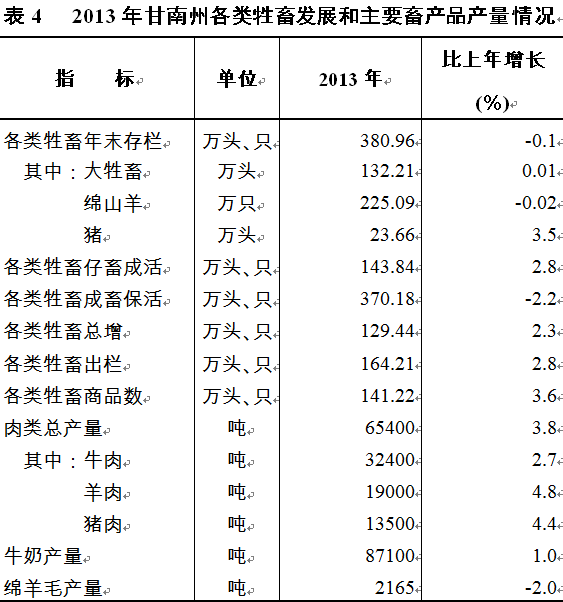 表 4　2013 年甘南州各类牲畜发展和主要畜产品产量情况

| 指　标 | 单位 | 2013 年 | 比上年增长 (%) |
|---|---|---|---|
| 各类牲畜年末存栏 | 万头、只 | 380.96 | -0.1 |
| 其中：大牲畜 | 万头 | 132.21 | 0.01 |
| 绵山羊 | 万只 | 225.09 | -0.02 |
| 猪 | 万头 | 23.66 | 3.5 |
| 各类牲畜仔畜成活 | 万头、只 | 143.84 | 2.8 |
| 各类牲畜成畜保活 | 万头、只 | 370.18 | -2.2 |
| 各类牲畜总增 | 万头、只 | 129.44 | 2.3 |
| 各类牲畜出栏 | 万头、只 | 164.21 | 2.8 |
| 各类牲畜商品数 | 万头、只 | 141.22 | 3.6 |
| 肉类总产量 | 吨 | 65400 | 3.8 |
| 其中：牛肉 | 吨 | 32400 | 2.7 |
| 羊肉 | 吨 | 19000 | 4.8 |
| 猪肉 | 吨 | 13500 | 4.4 |
| 牛奶产量 | 吨 | 87100 | 1.0 |
| 绵羊毛产量 | 吨 | 2165 | -2.0 |